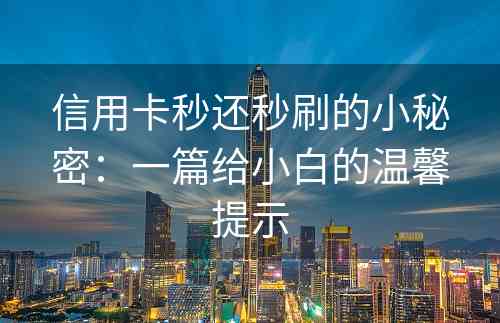 信用卡秒还秒刷的小秘密：一篇给小白的温馨提示